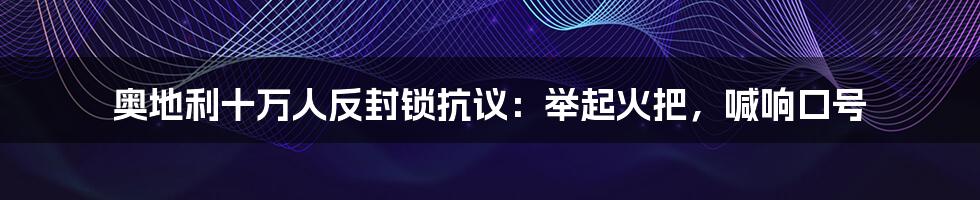 奥地利十万人反封锁抗议：举起火把，喊响口号